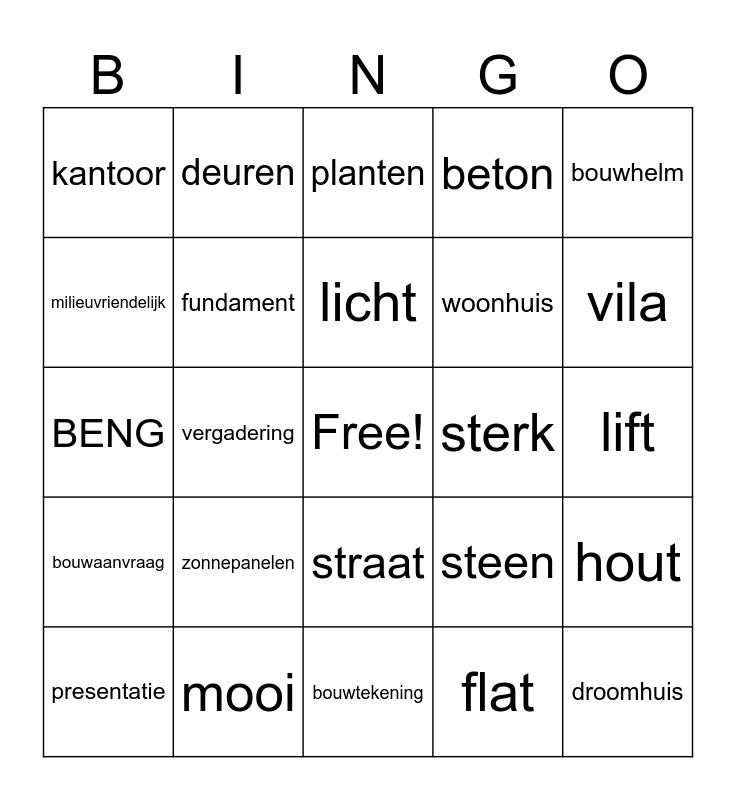 | B | I | N | G | O |
|---|---|---|---|---|
| kantoor | deuren | planten | beton | bouwhelm |
| milieuvriendelijk | fundament | licht | woonhuis | vila |
| BENG | vergadering | Free! | sterk | lift |
| bouwaanvraag | zonnepanelen | straat | steen | hout |
| presentatie | mooi | bouwtekening | flat | droomhuis |